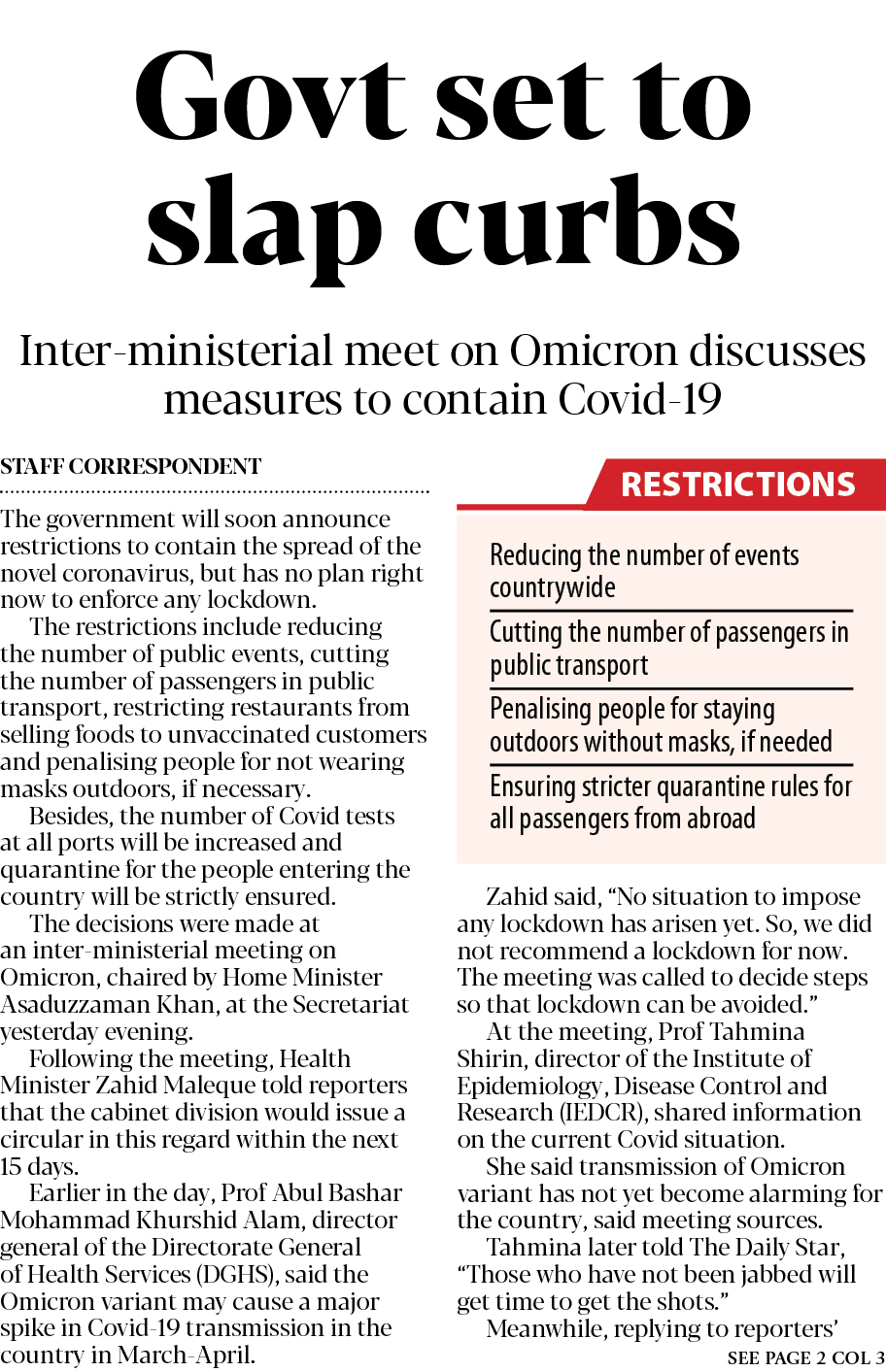 Govt set to slap curbs

Inter-ministerial meet on Omicron discusses measures to contain Covid-19

STAFF CORRESPONDENT

The government will soon announce restrictions to contain the spread of the novel coronavirus, but has no plan right now to enforce any lockdown.

The restrictions include reducing the number of public events, cutting the number of passengers in public transport, restricting restaurants from selling foods to unvaccinated customers and penalising people for not wearing masks outdoors, if necessary.

Besides, the number of Covid tests at all ports will be increased and quarantine for the people entering the country will be strictly ensured.

The decisions were made at an inter-ministerial meeting on Omicron, chaired by Home Minister Asaduzzaman Khan, at the Secretariat yesterday evening.

Following the meeting, Health Minister Zahid Maleque told reporters that the cabinet division would issue a circular in this regard within the next 15 days.

Earlier in the day, Prof Abul Bashar Mohammad Khurshid Alam, director general of the Directorate General of Health Services (DGHS), said the Omicron variant may cause a major spike in Covid-19 transmission in the country in March-April.

RESTRICTIONS

Reducing the number of events countrywide

Cutting the number of passengers in public transport

Penalising people for staying outdoors without masks, if needed

Ensuring stricter quarantine rules for all passengers from abroad

Zahid said, “No situation to impose any lockdown has arisen yet. So, we did not recommend a lockdown for now. The meeting was called to decide steps so that lockdown can be avoided.”

At the meeting, Prof Tahmina Shirin, director of the Institute of Epidemiology, Disease Control and Research (IEDCR), shared information on the current Covid situation.

She said transmission of Omicron variant has not yet become alarming for the country, said meeting sources.

Tahmina later told The Daily Star, “Those who have not been jabbed will get time to get the shots.”

Meanwhile, replying to reporters’

SEE PAGE 2 COL 3